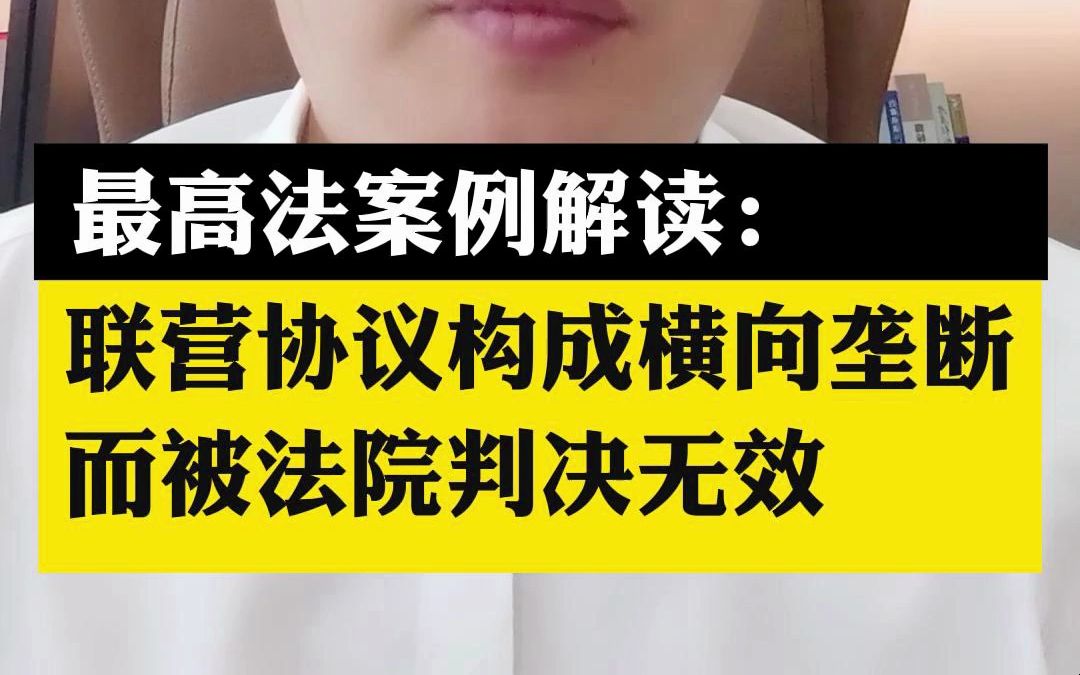 最高法案例解读：

联营协议构成横向垄断而被法院判决无效